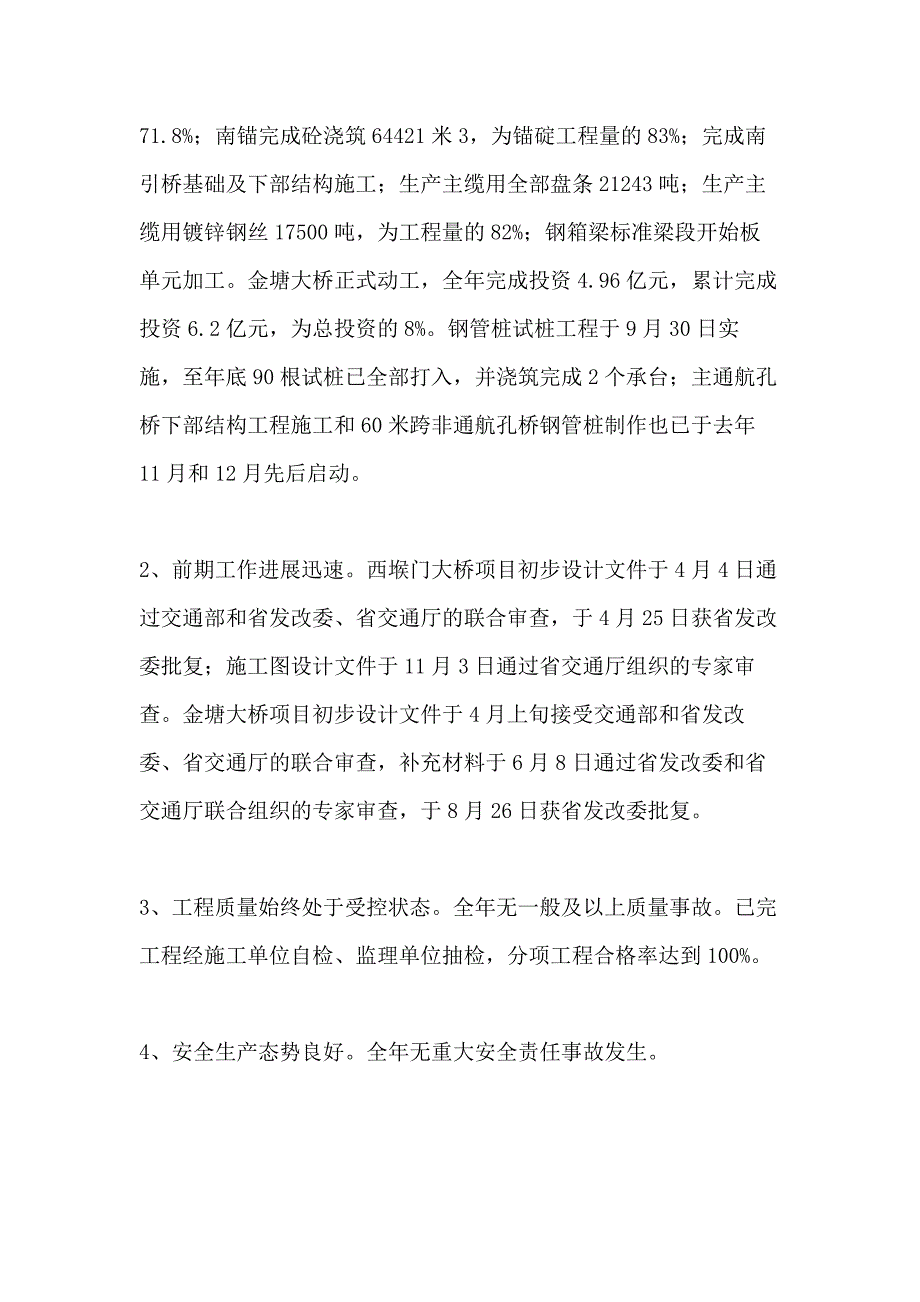 71.8%；南锚完成砼浇筑 64421 米 3，为锚碇工程量的 83%；完成南引桥基础及下部结构施工；生产主缆用全部盘条 21243 吨；生产主缆用镀锌钢丝 17500 吨，为工程量的 82%；钢箱梁标准梁段开始板单元加工。金塘大桥正式动工，全年完成投资 4.96 亿元，累计完成投资 6.2 亿元，为总投资的 8%。钢管桩试桩工程于 9 月 30 日实施，至年底 90 根试桩已全部打入，并浇筑完成 2 个承台；主通航孔桥下部结构工程施工和 60 米跨非通航孔桥钢管桩制作也已于去年 11 月和 12 月先后启动。

2、前期工作进展迅速。西堠门大桥项目初步设计文件于 4 月 4 日通过交通部和省发改委、省交通厅的联合审查，于 4 月 25 日获省发改委批复；施工图设计文件于 11 月 3 日通过省交通厅组织的专家审查。金塘大桥项目初步设计文件于 4 月上旬接受交通部和省发改委、省交通厅的联合审查，补充材料于 6 月 8 日通过省发改委和省交通厅联合组织的专家审查，于 8 月 26 日获省发改委批复。

3、工程质量始终处于受控状态。全年无一般及以上质量事故。已完工程经施工单位自检、监理单位抽检，分项工程合格率达到 100%。

4、安全生产态势良好。全年无重大安全责任事故发生。